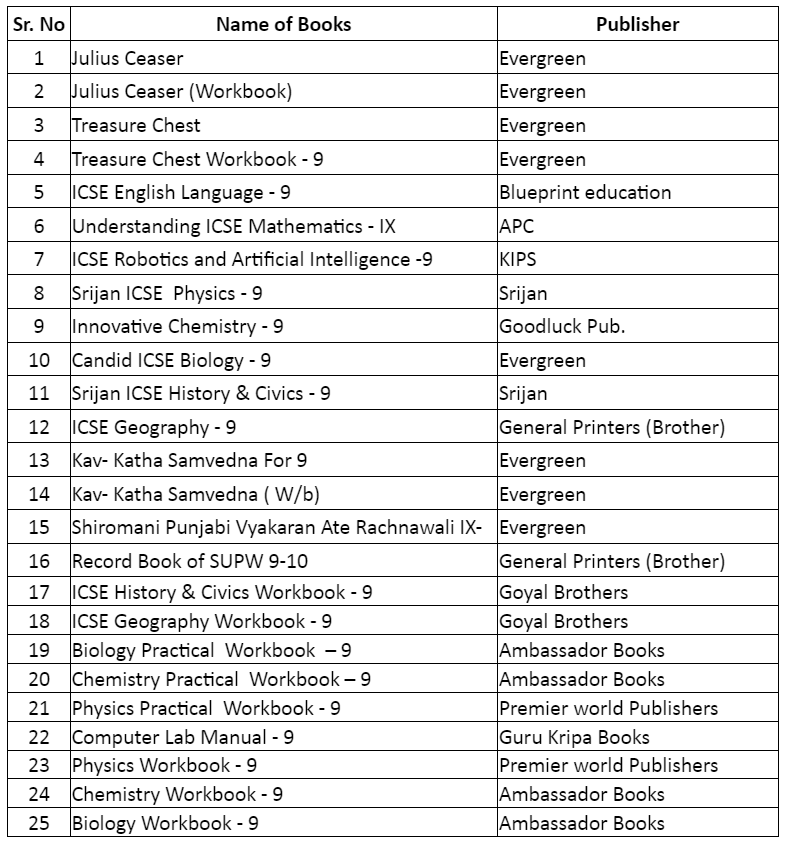 | Sr. No | Name of Books | Publisher |
|---|---|---|
| 1 | Julius Ceaser | Evergreen |
| 2 | Julius Ceaser (Workbook) | Evergreen |
| 3 | Treasure Chest | Evergreen |
| 4 | Treasure Chest Workbook - 9 | Evergreen |
| 5 | ICSE English Language - 9 | Blueprint education |
| 6 | Understanding ICSE Mathematics - IX | APC |
| 7 | ICSE Robotics and Artificial Intelligence -9 | KIPS |
| 8 | Srijan ICSE Physics - 9 | Srijan |
| 9 | Innovative Chemistry - 9 | Goodluck Pub. |
| 10 | Candid ICSE Biology - 9 | Evergreen |
| 11 | Srijan ICSE History & Civics - 9 | Srijan |
| 12 | ICSE Geography - 9 | General Printers (Brother) |
| 13 | Kav- Katha Samvedna For 9 | Evergreen |
| 14 | Kav- Katha Samvedna ( W/b) | Evergreen |
| 15 | Shiromani Punjabi Vyakaran Ate Rachnawali IX- | Evergreen |
| 16 | Record Book of SUPW 9-10 | General Printers (Brother) |
| 17 | ICSE History & Civics Workbook - 9 | Goyal Brothers |
| 18 | ICSE Geography Workbook - 9 | Goyal Brothers |
| 19 | Biology Practical Workbook – 9 | Ambassador Books |
| 20 | Chemistry Practical Workbook – 9 | Ambassador Books |
| 21 | Physics Practical Workbook - 9 | Premier world Publishers |
| 22 | Computer Lab Manual - 9 | Guru Kripa Books |
| 23 | Physics Workbook - 9 | Premier world Publishers |
| 24 | Chemistry Workbook - 9 | Ambassador Books |
| 25 | Biology Workbook - 9 | Ambassador Books |